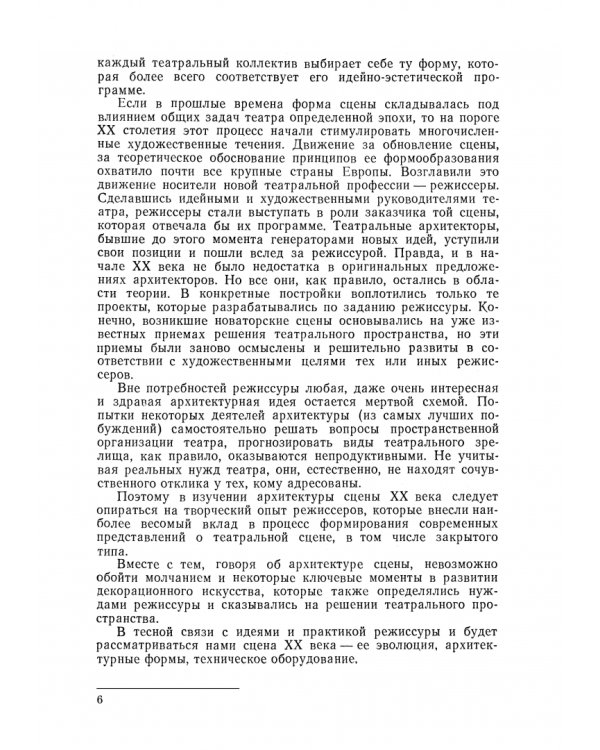 каждый театральный коллектив выбирает себе ту форму, которая более всего соответствует его идейно-эстетической программе.

Если в прошлые времена форма сцены складывалась под влиянием общих задач театра определенной эпохи, то на пороге XX столетия этот процесс начали стимулировать многочисленные художественные течения. Движение за обновление сцены, за теоретическое обоснование принципов ее формообразования охватило почти все крупные страны Европы. Возглавили это движение носители новой театральной профессии — режиссеры. Сделавшись идейными и художественными руководителями театра, режиссеры стали выступать в роли заказчика той сцены, которая отвечала бы их программе. Театральные архитекторы, бывшие до этого момента генераторами новых идей, уступили свои позиции и пошли вслед за режиссурой. Правда, и в начале XX века не было недостатка в оригинальных предложениях архитекторов. Но все они, как правило, остались в области теории. В конкретные постройки воплотились только те проекты, которые разрабатывались по заданию режиссуры. Конечно, возникшие новаторские сцены основывались на уже известных приемах решения театрального пространства, но эти приемы были заново осмыслены и решительно развиты в соответствии с художественными целями тех или иных режиссеров.

Вне потребностей режиссуры любая, даже очень интересная и здравая архитектурная идея остается мертвой схемой. Попытки некоторых деятелей архитектуры (из самых лучших побуждений) самостоятельно решать вопросы пространственной организации театра, прогнозировать виды театрального зрелища, как правило, оказываются непродуктивными. Не учитывая реальных нужд театра, они, естественно, не находят сочувственного отклика у тех, кому адресованы.

Поэтому в изучении архитектуры сцены XX века следует опираться на творческий опыт режиссеров, которые внесли наиболее весомый вклад в процесс формирования современных представлений о театральной сцене, в том числе закрытого типа.

Вместе с тем, говоря об архитектуре сцены, невозможно обойти молчанием и некоторые ключевые моменты в развитии декорационного искусства, которые также определялись нуждами режиссуры и сказывались на решении театрального пространства.

В тесной связи с идеями и практикой режиссуры и будет рассматриваться нами сцена XX века — ее эволюция, архитектурные формы, техническое оборудование.

6